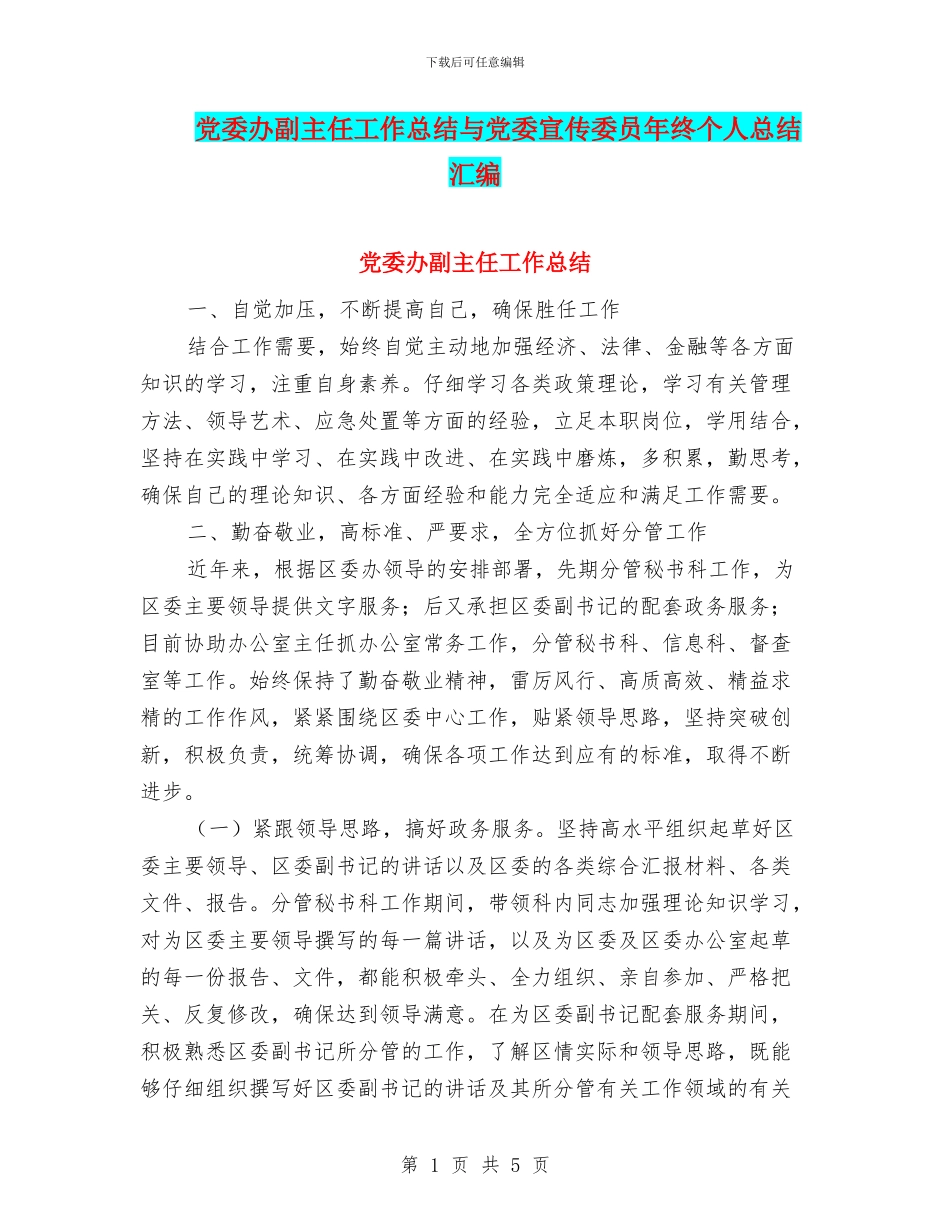 下载后可任意编辑

党委办副主任工作总结与党委宣传委员年终个人总结汇编

党委办副主任工作总结

一、自觉加压，不断提高自己，确保胜任工作

结合工作需要，始终自觉主动地加强经济、法律、金融等各方面知识的学习，注重自身素养。仔细学习各类政策理论，学习有关管理方法、领导艺术、应急处置等方面的经验，立足本职岗位，学用结合，坚持在实践中学习、在实践中改进、在实践中磨炼，多积累，勤思考，确保自己的理论知识、各方面经验和能力完全适应和满足工作需要。

二、勤奋敬业，高标准、严要求，全方位抓好分管工作

近年来，根据区委办领导的安排部署，先期分管秘书科工作，为区委主要领导提供文字服务；后又承担区委副书记的配套政务服务；目前协助办公室主任抓办公室常务工作，分管秘书科、信息科、督查室等工作。始终保持了勤奋敬业精神，雷厉风行、高质高效、精益求精的工作作风，紧紧围绕区委中心工作，贴紧领导思路，坚持突破创新，积极负责，统筹协调，确保各项工作达到应有的标准，取得不断进步。

（一）紧跟领导思路，搞好政务服务。坚持高水平组织起草好区委主要领导、区委副书记的讲话以及区委的各类综合汇报材料、各类文件、报告。分管秘书科工作期间，带领科内同志加强理论知识学习，对为区委主要领导撰写的每一篇讲话，以及为区委及区委办公室起草的每一份报告、文件，都能积极牵头、全力组织、亲自参加、严格把关、反复修改，确保达到领导满意。在为区委副书记配套服务期间，积极熟悉区委副书记所分管的工作，了解区情实际和领导思路，既能够仔细组织撰写好区委副书记的讲话及其所分管有关工作领域的有关

第 1 页 共 5 页